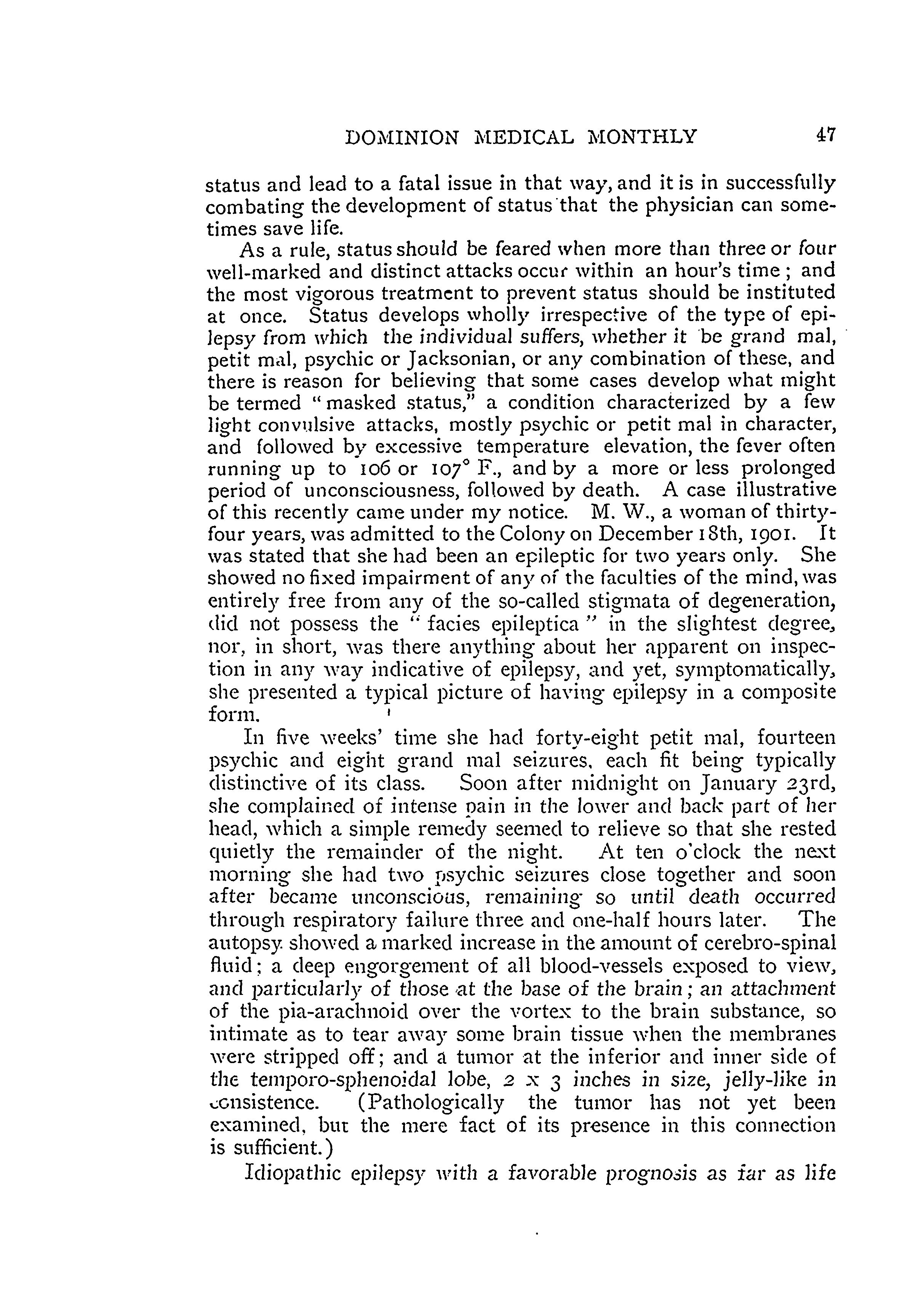 DOMINION MEDICAL MONTHLY 47

status and lead to a fatal issue in that way, and it is in successfully combating the development of status that the physician can sometimes save life.

As a rule, status should be feared when more than three or four well-marked and distinct attacks occur within an hour's time; and the most vigorous treatment to prevent status should be instituted at once. Status develops wholly irrespective of the type of epilepsy from which the individual suffers, whether it be grand mal, petit mal, psychic or Jacksonian, or any combination of these, and there is reason for believing that some cases develop what might be termed "masked status," a condition characterized by a few light convulsive attacks, mostly psychic or petit mal in character, and followed by excessive temperature elevation, the fever often running up to 106 or 107° F., and by a more or less prolonged period of unconsciousness, followed by death. A case illustrative of this recently came under my notice. M. W., a woman of thirty-four years, was admitted to the Colony on December 18th, 1901. It was stated that she had been an epileptic for two years only. She showed no fixed impairment of any of the faculties of the mind, was entirely free from any of the so-called stigmata of degeneration, did not possess the "facies epileptica" in the slightest degree, nor, in short, was there anything about her apparent on inspection in any way indicative of epilepsy, and yet, symptomatically, she presented a typical picture of having epilepsy in a composite form.

In five weeks' time she had forty-eight petit mal, fourteen psychic and eight grand mal seizures, each fit being typically distinctive of its class. Soon after midnight on January 23rd, she complained of intense pain in the lower and back part of her head, which a simple remedy seemed to relieve so that she rested quietly the remainder of the night. At ten o'clock the next morning she had two psychic seizures close together and soon after became unconscious, remaining so until death occurred through respiratory failure three and one-half hours later. The autopsy showed a marked increase in the amount of cerebro-spinal fluid; a deep engorgement of all blood-vessels exposed to view, and particularly of those at the base of the brain; an attachment of the pia-arachnoid over the vortex to the brain substance, so intimate as to tear away some brain tissue when the membranes were stripped off; and a tumor at the inferior and inner side of the temporo-sphenoidal lobe, 2 x 3 inches in size, jelly-like in consistence. (Pathologically the tumor has not yet been examined, but the mere fact of its presence in this connection is sufficient.)

Idiopathic epilepsy with a favorable prognosis as far as life